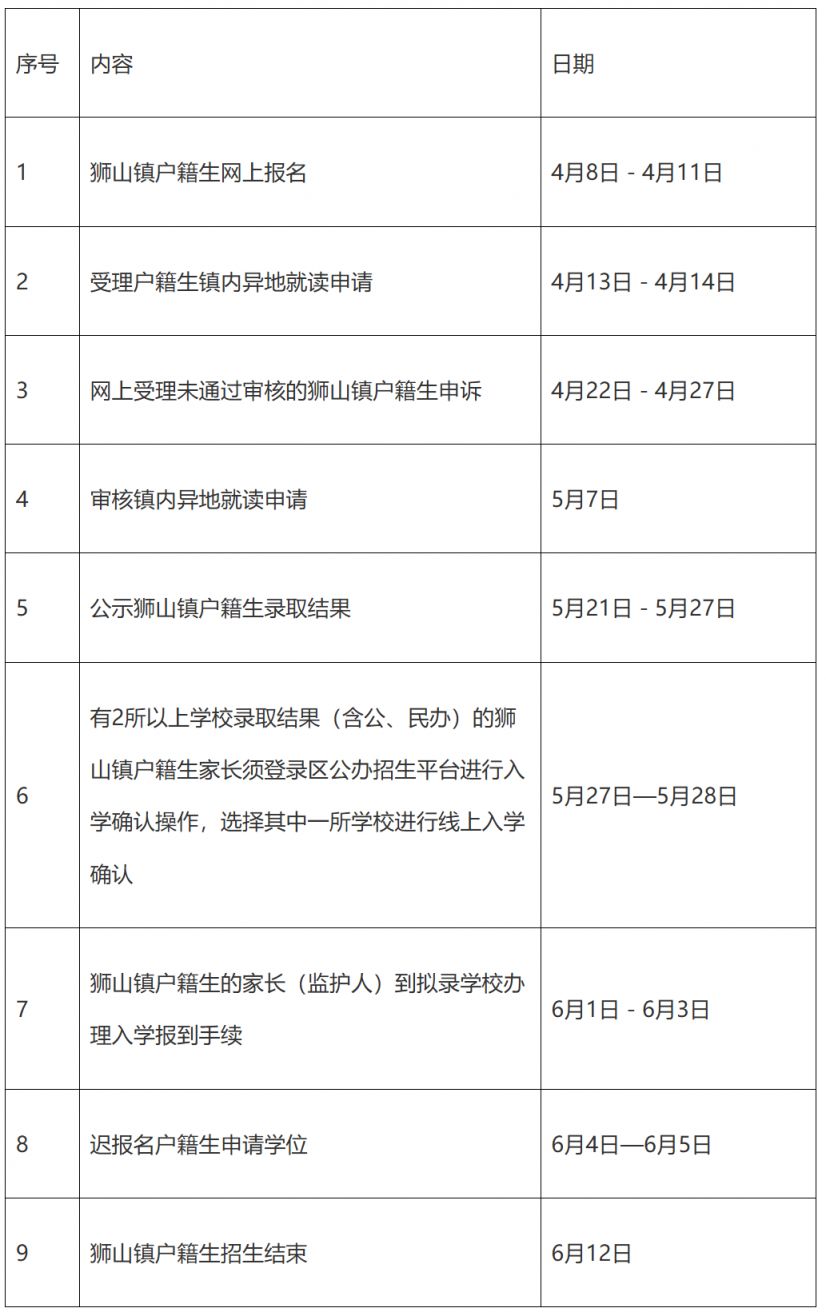 | 序号 | 内容 | 日期 |
|---|---|---|
| 1 | 狮山镇户籍生网上报名 | 4月8日 - 4月11日 |
| 2 | 受理户籍生镇内异地就读申请 | 4月13日 - 4月14日 |
| 3 | 网上受理未通过审核的狮山镇户籍生申诉 | 4月22日 - 4月27日 |
| 4 | 审核镇内异地就读申请 | 5月7日 |
| 5 | 公示狮山镇户籍生录取结果 | 5月21日 - 5月27日 |
| 6 | 有2所以上学校录取结果（含公、民办）的狮山镇户籍生家长须登录区公办招生平台进行入学确认操作，选择其中一所学校进行线上入学确认 | 5月27日—5月28日 |
| 7 | 狮山镇户籍生的家长（监护人）到拟录学校办理入学报到手续 | 6月1日 - 6月3日 |
| 8 | 迟报名户籍生申请学位 | 6月4日—6月5日 |
| 9 | 狮山镇户籍生招生结束 | 6月12日 |